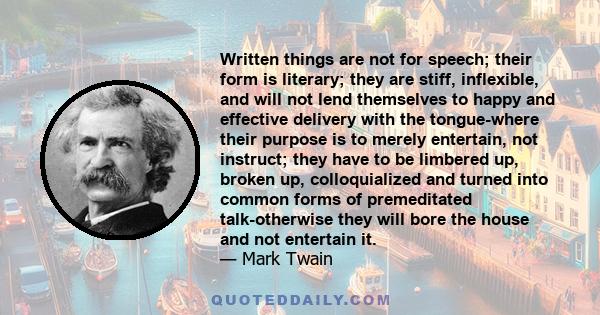 Written things are not for speech; their form is literary; they are stiff, inflexible, and will not lend themselves to happy and effective delivery with the tongue-where their purpose is to merely entertain, not instruct; they have to be limbered up, broken up, colloquialized and turned into common forms of premeditated talk-otherwise they will bore the house and not entertain it.
— Mark Twain

QUOTEDDAILY.COM